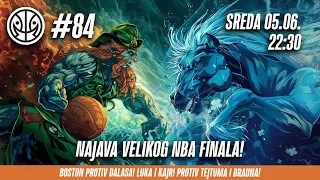 #84

SREDA 05.06.
22:30

NAJAVA VELIKOG NBA FINALA!

BOSTON PROTIV DALASA! LUKA I KAJRI PROTIV TEJTUMA I BRAUNA!